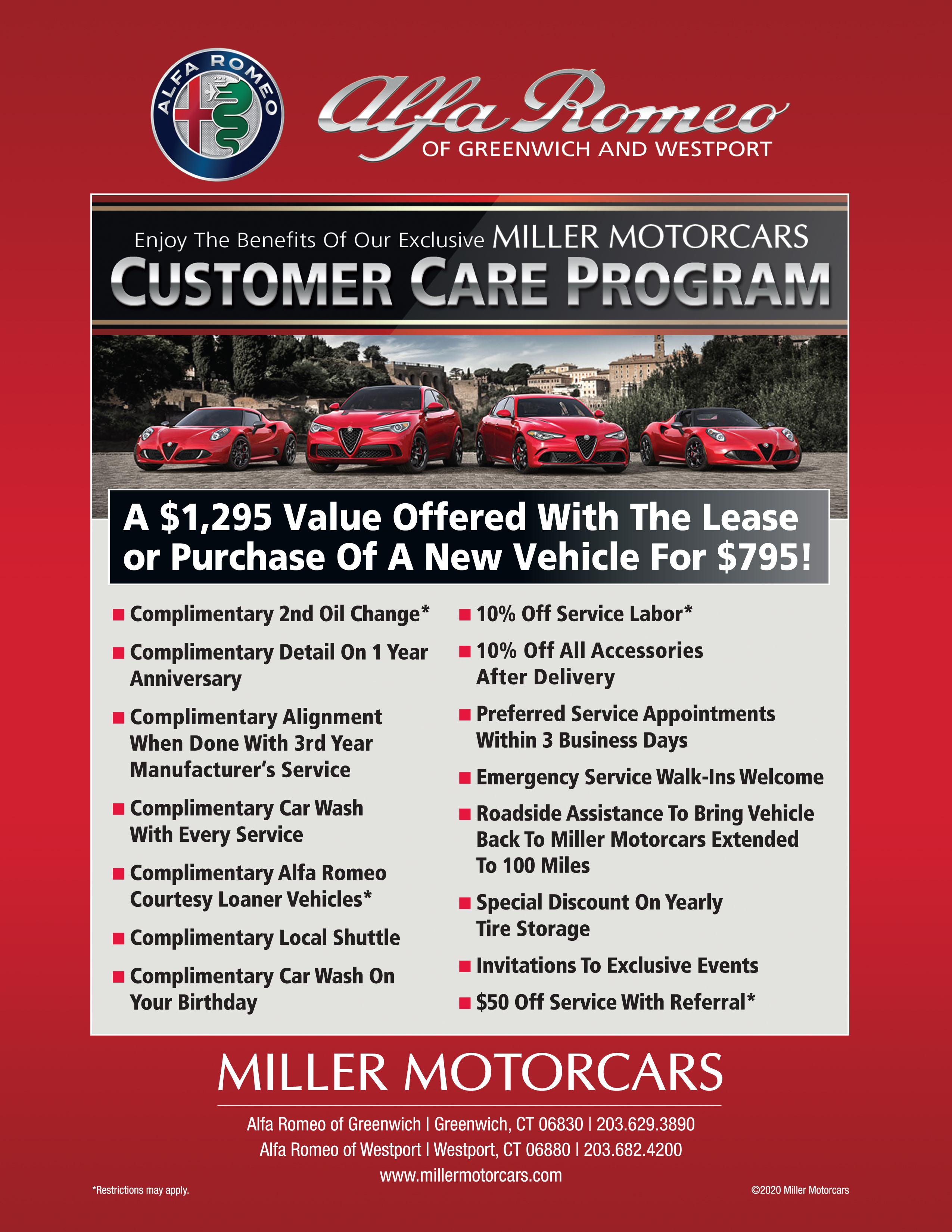 ALFA ROMEO

Alfa Romeo
OF GREENWICH AND WESTPORT

Enjoy The Benefits Of Our Exclusive MILLER MOTORCARS
CUSTOMER CARE PROGRAM

A $1,295 Value Offered With The Lease or Purchase Of A New Vehicle For $795!

■ Complimentary 2nd Oil Change*

■ Complimentary Detail On 1 Year Anniversary

■ Complimentary Alignment When Done With 3rd Year Manufacturer's Service

■ Complimentary Car Wash With Every Service

■ Complimentary Alfa Romeo Courtesy Loaner Vehicles*

■ Complimentary Local Shuttle

■ Complimentary Car Wash On Your Birthday

■ 10% Off Service Labor*

■ 10% Off All Accessories After Delivery

■ Preferred Service Appointments Within 3 Business Days

■ Emergency Service Walk-Ins Welcome

■ Roadside Assistance To Bring Vehicle Back To Miller Motorcars Extended To 100 Miles

■ Special Discount On Yearly Tire Storage

■ Invitations To Exclusive Events

■ $50 Off Service With Referral*

MILLER MOTORCARS

Alfa Romeo of Greenwich | Greenwich, CT 06830 | 203.629.3890
Alfa Romeo of Westport | Westport, CT 06880 | 203.682.4200
www.millermotorcars.com

*Restrictions may apply.

©2020 Miller Motorcars